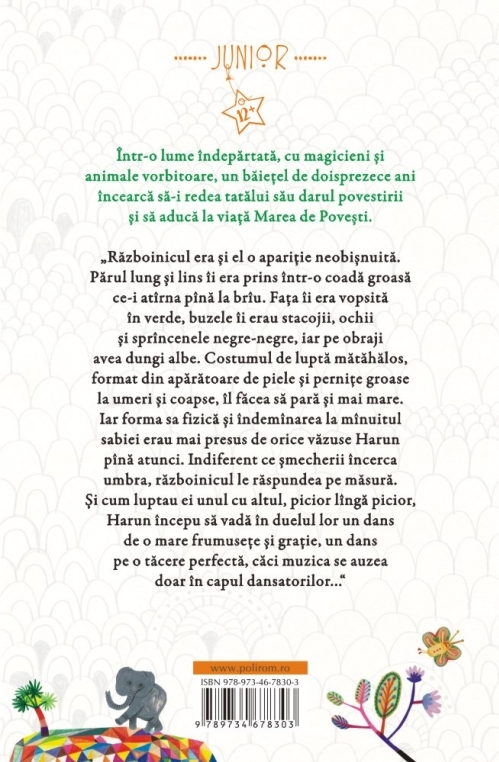 JUNIOR

12+

Într-o lume îndepărtată, cu magicieni și animale vorbitoare, un băiețel de doisprezece ani încearcă să-i redea tatălui său darul povestirii și să aducă la viață Marea de Povești.

„Războinicul era și el o apariție neobișnuită. Părul lung și lins îi era prins într-o coadă groasă ce-i atîrna pînă la brîu. Fața îi era vopsită în verde, buzele îi erau stacojii, ochii și sprîncenele negre-negre, iar pe obraji avea dungi albe. Costumul de luptă mătăhălos, format din apărătoare de piele și pernițe groase la umeri și coapse, îl făcea să pară și mai mare. Iar forma sa fizică și îndemînarea la mînuitul sabiei erau mai presus de orice văzuse Harun pînă atunci. Indiferent ce șmecherii încerca umbra, războinicul le răspundea pe măsură. Și cum luptau ei unul cu altul, picior lîngă picior, Harun începu să vadă în duelul lor un dans de o mare frumusețe și grație, un dans pe o tăcere perfectă, căci muzica se auzea doar în capul dansatorilor...“

www.polirom.ro

ISBN 978-973-46-7830-3

9 789734 678303